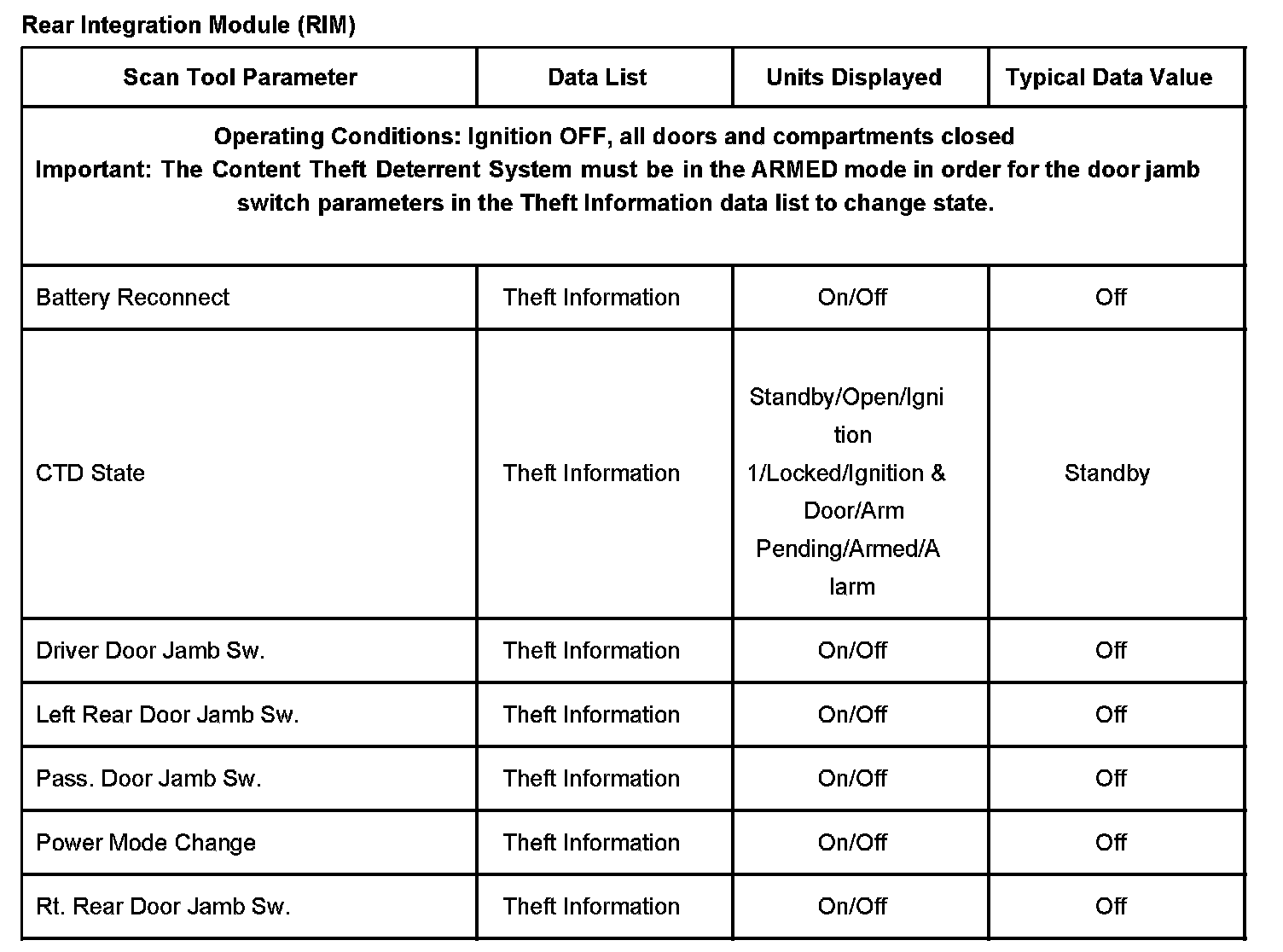 Rear Integration Module (RIM)

| Scan Tool Parameter | Data List | Units Displayed | Typical Data Value |
|---|---|---|---|
| Operating Conditions: Ignition OFF, all doors and compartments closed Important: The Content Theft Deterrent System must be in the ARMED mode in order for the door jamb switch parameters in the Theft Information data list to change state. | | | |
| Battery Reconnect | Theft Information | On/Off | Off |
| CTD State | Theft Information | Standby/Open/Ignition 1/Locked/Ignition & Door/Arm Pending/Armed/Alarm | Standby |
| Driver Door Jamb Sw. | Theft Information | On/Off | Off |
| Left Rear Door Jamb Sw. | Theft Information | On/Off | Off |
| Pass. Door Jamb Sw. | Theft Information | On/Off | Off |
| Power Mode Change | Theft Information | On/Off | Off |
| Rt. Rear Door Jamb Sw. | Theft Information | On/Off | Off |